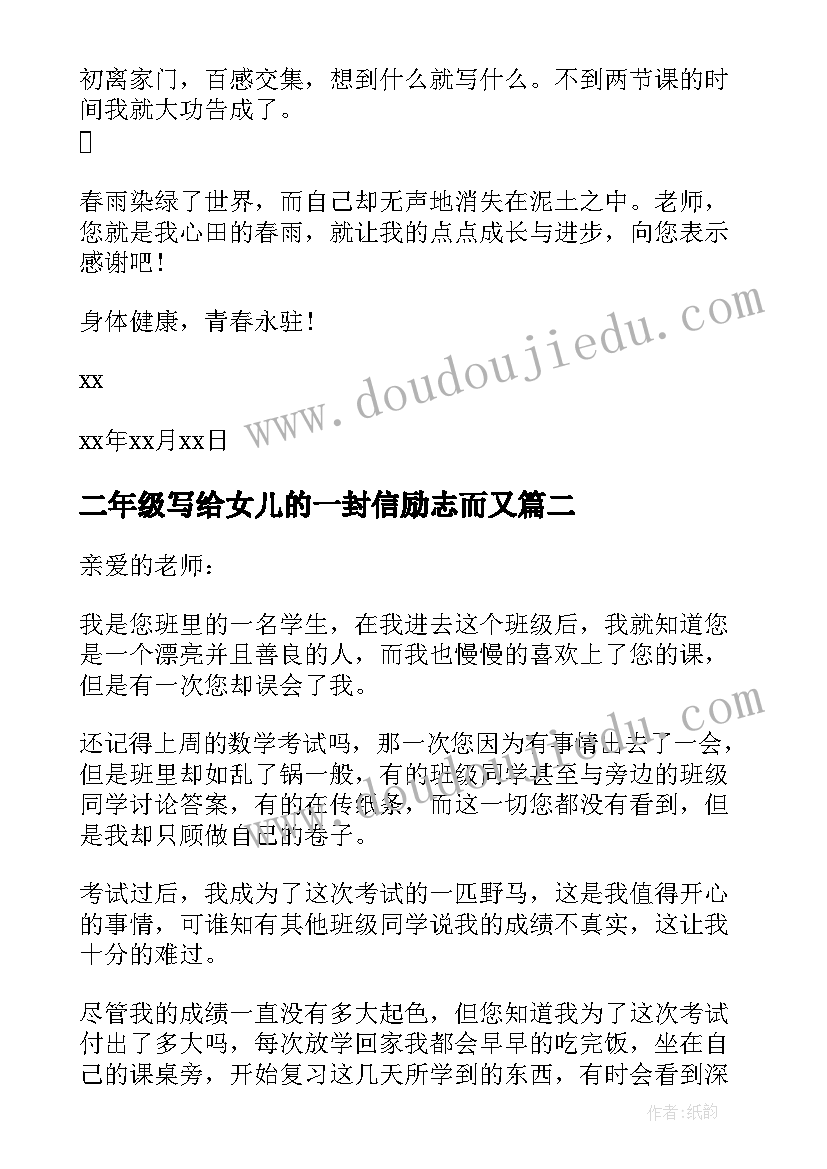 初离家门，百感交集，想到什么就写什么。不到两节课的时间我就大功告成了。

春雨染绿了世界，而自己却无声地消失在泥土之中。老师，您就是我心田的春雨，就让我的点点成长与进步，向您表示感谢吧！

身体健康，青春永驻！

xx

xx年xx月xx日

www.doudoujiedu.com

二年级写给女儿的一封信励志而又篇二

亲爱的老师：

我是您班里的一名学生，在我进去这个班级后，我就知道您是一个漂亮并且善良的人，而我也慢慢的喜欢上了您的课，但是有一次您却误会了我。

还记得上周的数学考试吗，那一次您因为有事情出去了一会，但是班里却如乱了锅一般，有的班级同学甚至与旁边的班级同学讨论答案，有的在传纸条，而这一切您都没有看到，但是我却只顾做自己的卷子。

考试过后，我成为了这次考试的一匹野马，这是我值得开心的事情，可谁知有其他班级同学说我的成绩不真实，这让我十分的难过。

尽管我的成绩一直没有多大起色，但您知道我为了这次考试付出了多大吗，每次放学回家我都会早早的吃完饭，坐在自己的课桌旁，开始复习这几天所学到的东西，有时会看到深

作者：纸韵